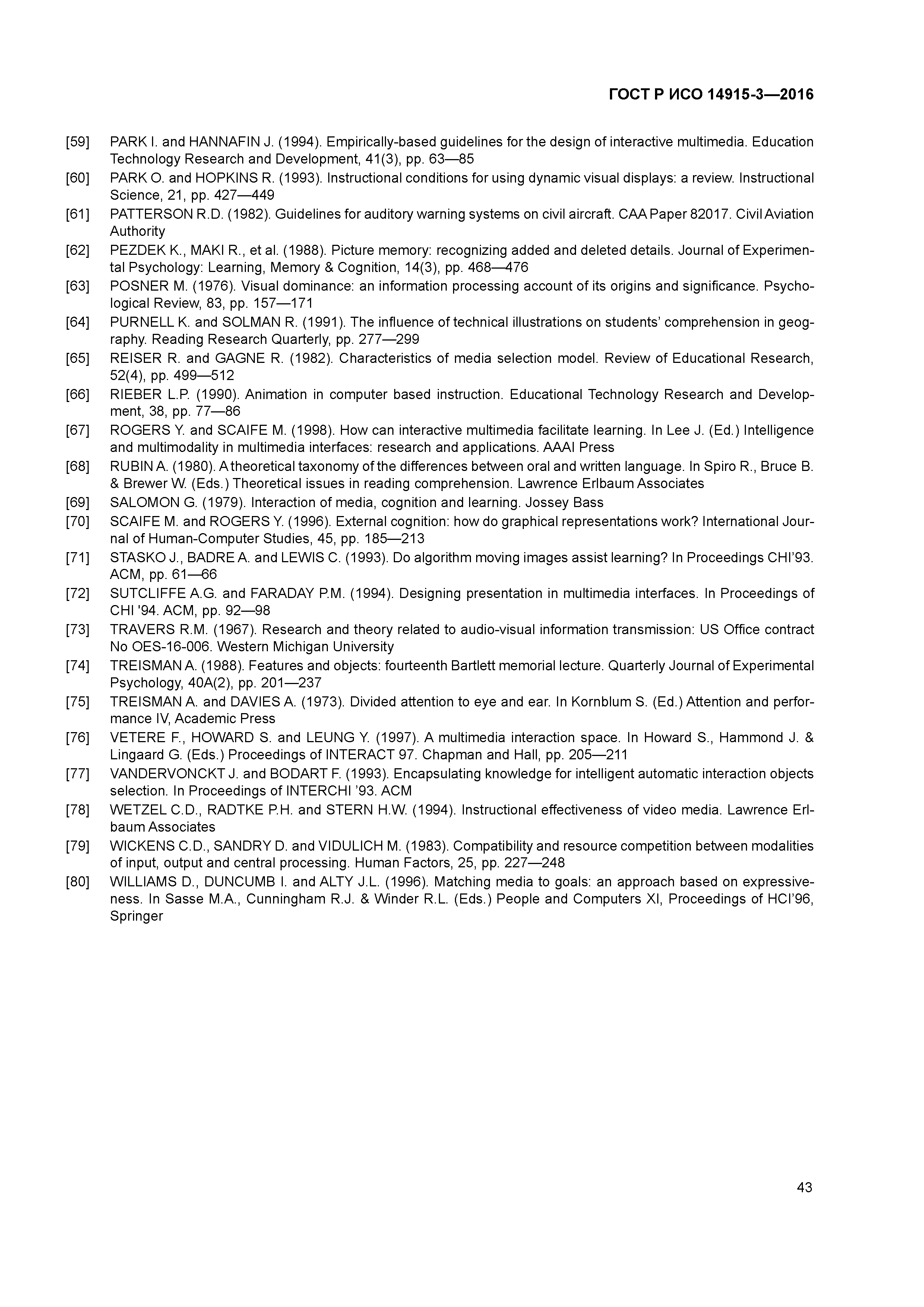 ГОСТ Р ИСО 14915-3—2016

[59] PARK I. and HANNAFIN J. (1994). Empirically-based guidelines for the design of interactive multimedia. Education Technology Research and Development, 41(3), pp. 63—85

[60] PARK O. and HOPKINS R. (1993). Instructional conditions for using dynamic visual displays: a review. Instructional Science, 21, pp. 427—449

[61] PATTERSON R.D. (1982). Guidelines for auditory warning systems on civil aircraft. CAA Paper 82017. Civil Aviation Authority

[62] PEZDEK K., MAKI R., et al. (1988). Picture memory: recognizing added and deleted details. Journal of Experimental Psychology: Learning, Memory & Cognition, 14(3), pp. 468—476

[63] POSNER M. (1976). Visual dominance: an information processing account of its origins and significance. Psychological Review, 83, pp. 157—171

[64] PURNELL K. and SOLMAN R. (1991). The influence of technical illustrations on students' comprehension in geography. Reading Research Quarterly, pp. 277—299

[65] REISER R. and GAGNE R. (1982). Characteristics of media selection model. Review of Educational Research, 52(4), pp. 499—512

[66] RIEBER L.P. (1990). Animation in computer based instruction. Educational Technology Research and Development, 38, pp. 77—86

[67] ROGERS Y. and SCAIFE M. (1998). How can interactive multimedia facilitate learning. In Lee J. (Ed.) Intelligence and multimodality in multimedia interfaces: research and applications. AAAI Press

[68] RUBIN A. (1980). A theoretical taxonomy of the differences between oral and written language. In Spiro R., Bruce B. & Brewer W. (Eds.) Theoretical issues in reading comprehension. Lawrence Erlbaum Associates

[69] SALOMON G. (1979). Interaction of media, cognition and learning. Jossey Bass

[70] SCAIFE M. and ROGERS Y. (1996). External cognition: how do graphical representations work? International Journal of Human-Computer Studies, 45, pp. 185—213

[71] STASKO J., BADRE A. and LEWIS C. (1993). Do algorithm moving images assist learning? In Proceedings CHI'93. ACM, pp. 61—66

[72] SUTCLIFFE A.G. and FARADAY P.M. (1994). Designing presentation in multimedia interfaces. In Proceedings of CHI '94. ACM, pp. 92—98

[73] TRAVERS R.M. (1967). Research and theory related to audio-visual information transmission: US Office contract No OES-16-006. Western Michigan University

[74] TREISMAN A. (1988). Features and objects: fourteenth Bartlett memorial lecture. Quarterly Journal of Experimental Psychology, 40A(2), pp. 201—237

[75] TREISMAN A. and DAVIES A. (1973). Divided attention to eye and ear. In Kornblum S. (Ed.) Attention and performance IV, Academic Press

[76] VETERE F., HOWARD S. and LEUNG Y. (1997). A multimedia interaction space. In Howard S., Hammond J. & Lingaard G. (Eds.) Proceedings of INTERACT 97. Chapman and Hall, pp. 205—211

[77] VANDERVONCKT J. and BODART F. (1993). Encapsulating knowledge for intelligent automatic interaction objects selection. In Proceedings of INTERCHI '93. ACM

[78] WETZEL C.D., RADTKE P.H. and STERN H.W. (1994). Instructional effectiveness of video media. Lawrence Erlbaum Associates

[79] WICKENS C.D., SANDRY D. and VIDULICH M. (1983). Compatibility and resource competition between modalities of input, output and central processing. Human Factors, 25, pp. 227—248

[80] WILLIAMS D., DUNCUMB I. and ALTY J.L. (1996). Matching media to goals: an approach based on expressiveness. In Sasse M.A., Cunningham R.J. & Winder R.L. (Eds.) People and Computers XI, Proceedings of HCI'96, Springer

43